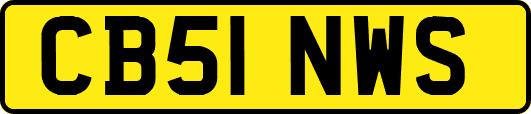 CB51 NWS